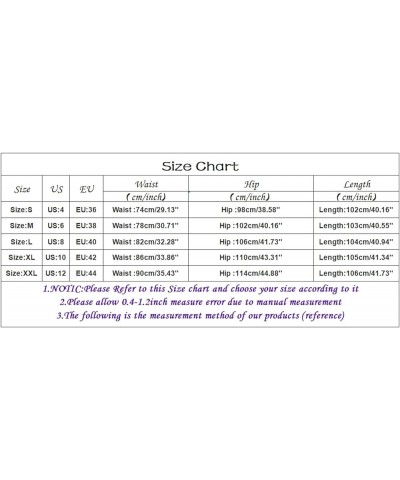 Size Chart

| Size | US | EU | Waist (cm/inch) | Hip (cm/inch) | Length (cm/inch) |
|---|---|---|---|---|---|
| Size:S | US:4 | EU:36 | Waist :74cm/29.13'' | Hip :98cm/38.58'' | Length:102cm/40.16'' |
| Size:M | US:6 | EU:38 | Waist :78cm/30.71'' | Hip :102cm/40.16'' | Length:103cm/40.55'' |
| Size:L | US:8 | EU:40 | Waist :82cm/32.28'' | Hip :106cm/41.73'' | Length:104cm/40.94'' |
| Size:XL | US:10 | EU:42 | Waist :86cm/33.86'' | Hip :110cm/43.31'' | Length:105cm/41.34'' |
| Size:XXL | US:12 | EU:44 | Waist :90cm/35.43'' | Hip :114cm/44.88'' | Length:106cm/41.73'' |

1.NOTIC:Please Refer to this Size chart and choose your size according to it
2.Please allow 0.4-1.2inch measure error due to manual measurement
3.The following is the measurement method of our products (reference)